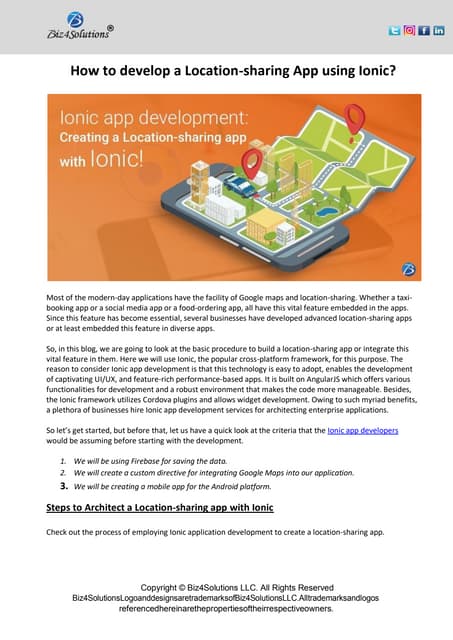 Biz4Solutions®

How to develop a Location-sharing App using Ionic?

Ionic app development: Creating a Location-sharing app with Ionic!

Most of the modern-day applications have the facility of Google maps and location-sharing. Whether a taxi-booking app or a social media app or a food-ordering app, all have this vital feature embedded in the apps. Since this feature has become essential, several businesses have developed advanced location-sharing apps or at least embedded this feature in diverse apps.

So, in this blog, we are going to look at the basic procedure to build a location-sharing app or integrate this vital feature in them. Here we will use Ionic, the popular cross-platform framework, for this purpose. The reason to consider Ionic app development is that this technology is easy to adopt, enables the development of captivating UI/UX, and feature-rich performance-based apps. It is built on AngularJS which offers various functionalities for development and a robust environment that makes the code more manageable. Besides, the Ionic framework utilizes Cordova plugins and allows widget development. Owing to such myriad benefits, a plethora of businesses hire Ionic app development services for architecting enterprise applications.

So let's get started, but before that, let us have a quick look at the criteria that the Ionic app developers would be assuming before starting with the development.

1. We will be using Firebase for saving the data.
2. We will create a custom directive for integrating Google Maps into our application.
3. We will be creating a mobile app for the Android platform.

Steps to Architect a Location-sharing app with Ionic

Check out the process of employing Ionic application development to create a location-sharing app.

Copyright © Biz4Solutions LLC. All Rights Reserved
Biz4SolutionsLogoanddesignsaretrademarksofBiz4SolutionsLLC.Alltrademarksandlogos referencedhereinarethepropertiesoftheirrespectiveowners.